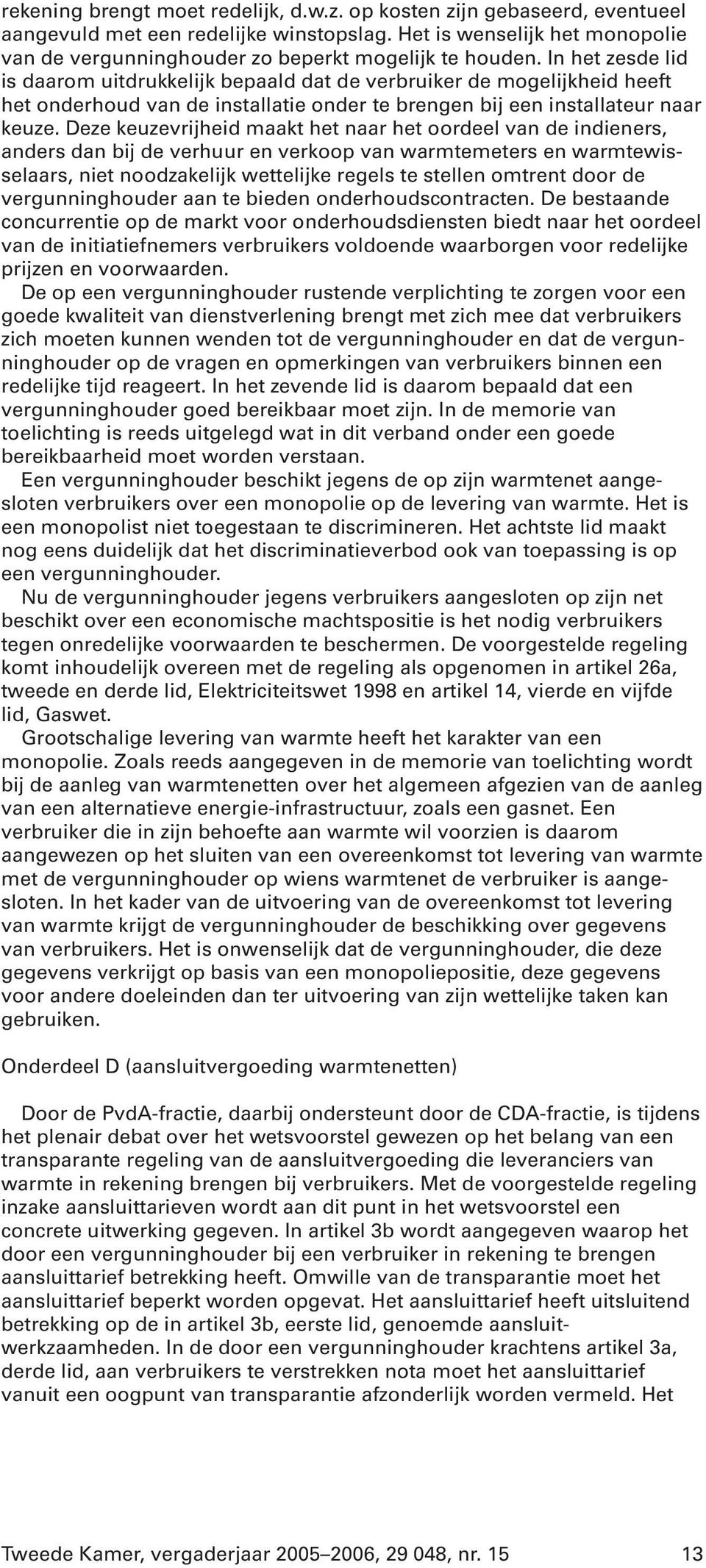 rekening brengt moet redelijk, d.w.z. op kosten zijn gebaseerd, eventueel aangevuld met een redelijke winstopslag. Het is wenselijk het monopolie van de vergunninghouder zo beperkt mogelijk te houden. In het zesde lid is daarom uitdrukkelijk bepaald dat de verbruiker de mogelijkheid heeft het onderhoud van de installatie onder te brengen bij een installateur naar keuze. Deze keuzevrijheid maakt het naar het oordeel van de indieners, anders dan bij de verhuur en verkoop van warmtemeters en warmtewisselaars, niet noodzakelijk wettelijke regels te stellen omtrent door de vergunninghouder aan te bieden onderhoudscontracten. De bestaande concurrentie op de markt voor onderhoudsdiensten biedt naar het oordeel van de initiatiefnemers verbruikers voldoende waarborgen voor redelijke prijzen en voorwaarden.

De op een vergunninghouder rustende verplichting te zorgen voor een goede kwaliteit van dienstverlening brengt met zich mee dat verbruikers zich moeten kunnen wenden tot de vergunninghouder en dat de vergunninghouder op de vragen en opmerkingen van verbruikers binnen een redelijke tijd reageert. In het zevende lid is daarom bepaald dat een vergunninghouder goed bereikbaar moet zijn. In de memorie van toelichting is reeds uitgelegd wat in dit verband onder een goede bereikbaarheid moet worden verstaan.

Een vergunninghouder beschikt jegens de op zijn warmtenet aangesloten verbruikers over een monopolie op de levering van warmte. Het is een monopolist niet toegestaan te discrimineren. Het achtste lid maakt nog eens duidelijk dat het discriminatieverbod ook van toepassing is op een vergunninghouder.

Nu de vergunninghouder jegens verbruikers aangesloten op zijn net beschikt over een economische machtspositie is het nodig verbruikers tegen onredelijke voorwaarden te beschermen. De voorgestelde regeling komt inhoudelijk overeen met de regeling als opgenomen in artikel 26a, tweede en derde lid, Elektriciteitswet 1998 en artikel 14, vierde en vijfde lid, Gaswet.

Grootschalige levering van warmte heeft het karakter van een monopolie. Zoals reeds aangegeven in de memorie van toelichting wordt bij de aanleg van warmtenetten over het algemeen afgezien van de aanleg van een alternatieve energie-infrastructuur, zoals een gasnet. Een verbruiker die in zijn behoefte aan warmte wil voorzien is daarom aangewezen op het sluiten van een overeenkomst tot levering van warmte met de vergunninghouder op wiens warmtenet de verbruiker is aangesloten. In het kader van de uitvoering van de overeenkomst tot levering van warmte krijgt de vergunninghouder de beschikking over gegevens van verbruikers. Het is onwenselijk dat de vergunninghouder, die deze gegevens verkrijgt op basis van een monopoliepositie, deze gegevens voor andere doeleinden dan ter uitvoering van zijn wettelijke taken kan gebruiken.

Onderdeel D (aansluitvergoeding warmtenetten)

Door de PvdA-fractie, daarbij ondersteunt door de CDA-fractie, is tijdens het plenair debat over het wetsvoorstel gewezen op het belang van een transparante regeling van de aansluitvergoeding die leveranciers van warmte in rekening brengen bij verbruikers. Met de voorgestelde regeling inzake aansluittarieven wordt aan dit punt in het wetsvoorstel een concrete uitwerking gegeven. In artikel 3b wordt aangegeven waarop het door een vergunninghouder bij een verbruiker in rekening te brengen aansluittarief betrekking heeft. Omwille van de transparantie moet het aansluittarief beperkt worden opgevat. Het aansluittarief heeft uitsluitend betrekking op de in artikel 3b, eerste lid, genoemde aansluitwerkzaamheden. In de door een vergunninghouder krachtens artikel 3a, derde lid, aan verbruikers te verstrekken nota moet het aansluittarief vanuit een oogpunt van transparantie afzonderlijk worden vermeld. Het

Tweede Kamer, vergaderjaar 2005–2006, 29 048, nr. 15 13